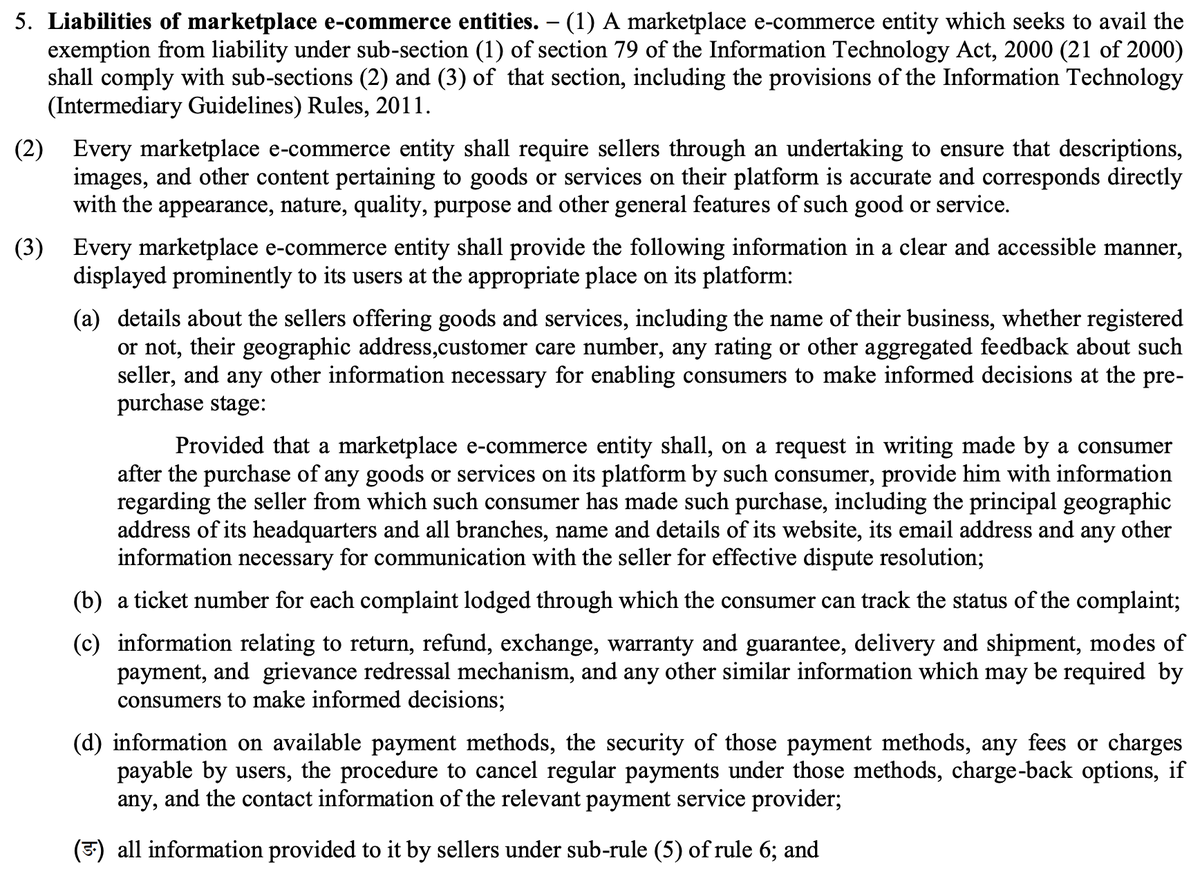 5. Liabilities of marketplace e-commerce entities. – (1) A marketplace e-commerce entity which seeks to avail the exemption from liability under sub-section (1) of section 79 of the Information Technology Act, 2000 (21 of 2000) shall comply with sub-sections (2) and (3) of that section, including the provisions of the Information Technology (Intermediary Guidelines) Rules, 2011.

(2) Every marketplace e-commerce entity shall require sellers through an undertaking to ensure that descriptions, images, and other content pertaining to goods or services on their platform is accurate and corresponds directly with the appearance, nature, quality, purpose and other general features of such good or service.

(3) Every marketplace e-commerce entity shall provide the following information in a clear and accessible manner, displayed prominently to its users at the appropriate place on its platform:

(a) details about the sellers offering goods and services, including the name of their business, whether registered or not, their geographic address,customer care number, any rating or other aggregated feedback about such seller, and any other information necessary for enabling consumers to make informed decisions at the pre-purchase stage:

Provided that a marketplace e-commerce entity shall, on a request in writing made by a consumer after the purchase of any goods or services on its platform by such consumer, provide him with information regarding the seller from which such consumer has made such purchase, including the principal geographic address of its headquarters and all branches, name and details of its website, its email address and any other information necessary for communication with the seller for effective dispute resolution;

(b) a ticket number for each complaint lodged through which the consumer can track the status of the complaint;

(c) information relating to return, refund, exchange, warranty and guarantee, delivery and shipment, modes of payment, and grievance redressal mechanism, and any other similar information which may be required by consumers to make informed decisions;

(d) information on available payment methods, the security of those payment methods, any fees or charges payable by users, the procedure to cancel regular payments under those methods, charge-back options, if any, and the contact information of the relevant payment service provider;

(ङ) all information provided to it by sellers under sub-rule (5) of rule 6; and